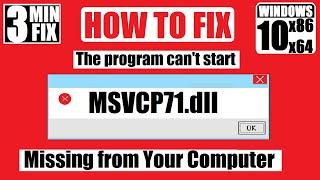 3 MIN FIX

HOW TO FIX

WINDOWS 10 x86 x64

The program can't start

MSVCP71.dll

OK

Missing from Your Computer